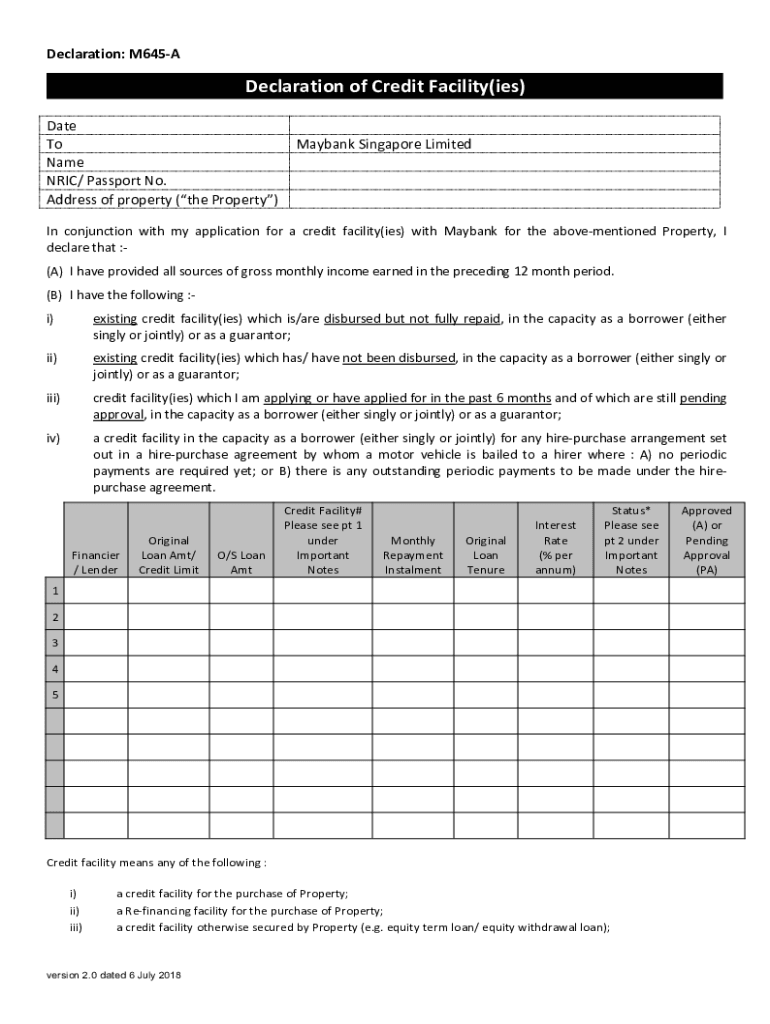 Declaration: M645-A

Declaration of Credit Facility(ies)

| Date | |
|---|---|
| To | Maybank Singapore Limited |
| Name | |
| NRIC/ Passport No. | |
| Address of property ("the Property") | |

In conjunction with my application for a credit facility(ies) with Maybank for the above-mentioned Property, I declare that :-

(A) I have provided all sources of gross monthly income earned in the preceding 12 month period.

(B) I have the following :-

i) existing credit facility(ies) which is/are disbursed but not fully repaid, in the capacity as a borrower (either singly or jointly) or as a guarantor;

ii) existing credit facility(ies) which has/ have not been disbursed, in the capacity as a borrower (either singly or jointly) or as a guarantor;

iii) credit facility(ies) which I am applying or have applied for in the past 6 months and of which are still pending approval, in the capacity as a borrower (either singly or jointly) or as a guarantor;

iv) a credit facility in the capacity as a borrower (either singly or jointly) for any hire-purchase arrangement set out in a hire-purchase agreement by whom a motor vehicle is bailed to a hirer where : A) no periodic payments are required yet; or B) there is any outstanding periodic payments to be made under the hire-purchase agreement.

| | Financier / Lender | Original Loan Amt/ Credit Limit | O/S Loan Amt | Credit Facility# Please see pt 1 under Important Notes | Monthly Repayment Instalment | Original Loan Tenure | Interest Rate (% per annum) | Status* Please see pt 2 under Important Notes | Approved (A) or Pending Approval (PA) |
|---|---|---|---|---|---|---|---|---|---|
| 1 | | | | | | | | | |
| 2 | | | | | | | | | |
| 3 | | | | | | | | | |
| 4 | | | | | | | | | |
| 5 | | | | | | | | | |
| | | | | | | | | | |
| | | | | | | | | | |
| | | | | | | | | | |
| | | | | | | | | | |
| | | | | | | | | | |

Credit facility means any of the following :

i) a credit facility for the purchase of Property;
ii) a Re-financing facility for the purchase of Property;
iii) a credit facility otherwise secured by Property (e.g. equity term loan/ equity withdrawal loan);

version 2.0 dated 6 July 2018